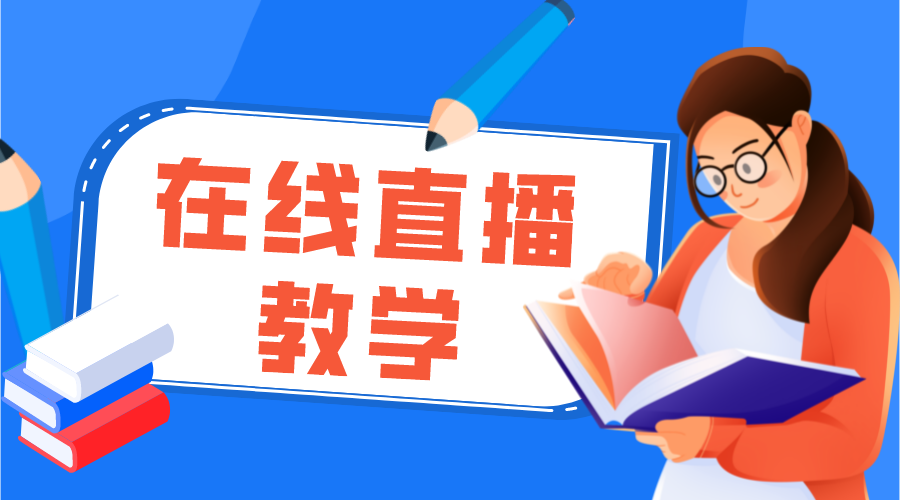 在线直播
教学